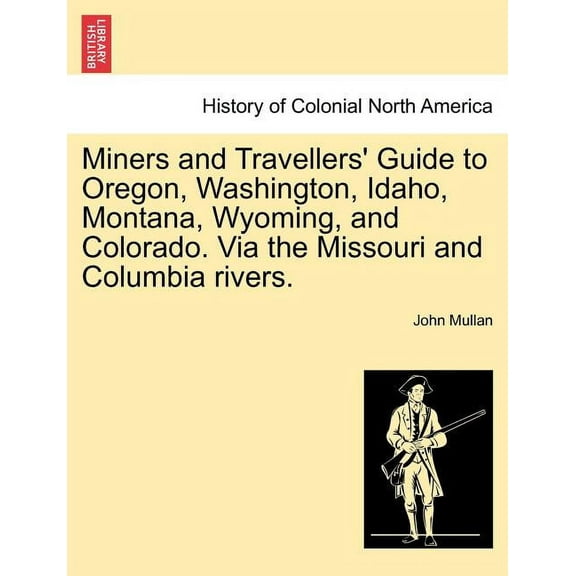 BRITISH LIBRARY

History of Colonial North America

Miners and Travellers' Guide to Oregon, Washington, Idaho, Montana, Wyoming, and Colorado. Via the Missouri and Columbia rivers.

John Mullan